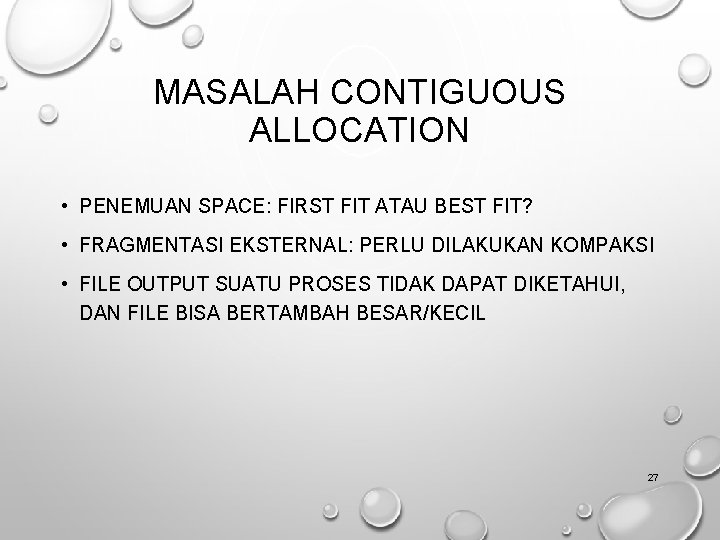 MASALAH CONTIGUOUS ALLOCATION

• PENEMUAN SPACE: FIRST FIT ATAU BEST FIT?
• FRAGMENTASI EKSTERNAL: PERLU DILAKUKAN KOMPAKSI
• FILE OUTPUT SUATU PROSES TIDAK DAPAT DIKETAHUI, DAN FILE BISA BERTAMBAH BESAR/KECIL

27